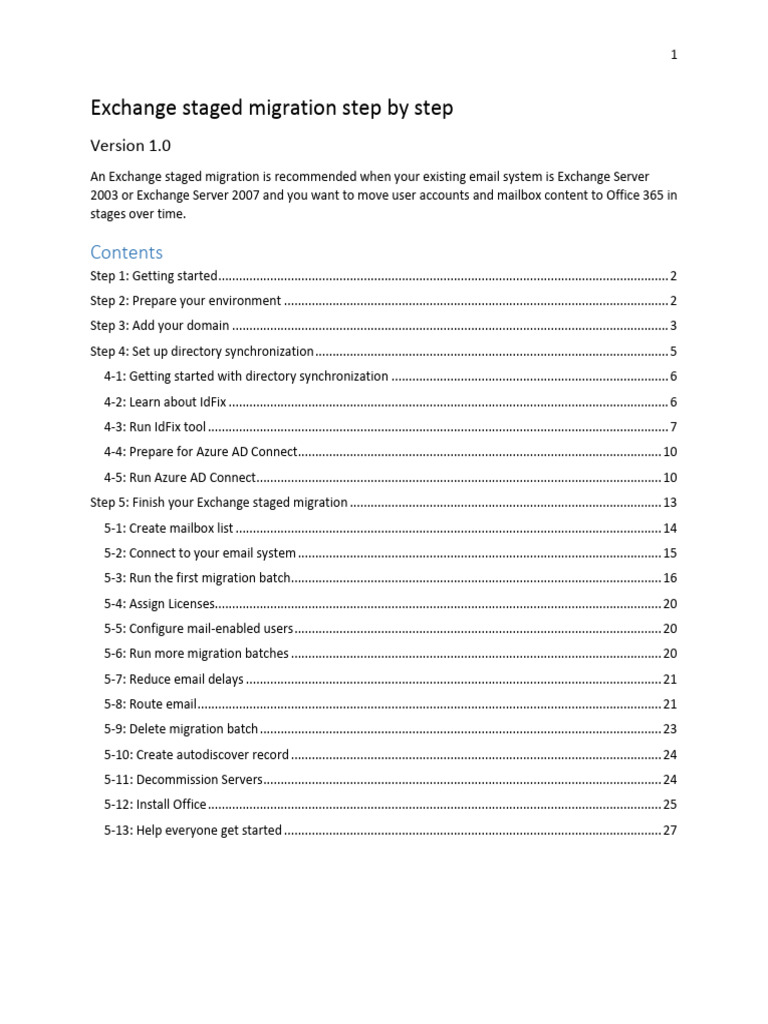 1

Exchange staged migration step by step

Version 1.0

An Exchange staged migration is recommended when your existing email system is Exchange Server 2003 or Exchange Server 2007 and you want to move user accounts and mailbox content to Office 365 in stages over time.

Contents

Step 1: Getting started ........ 2
Step 2: Prepare your environment ........ 2
Step 3: Add your domain ........ 3
Step 4: Set up directory synchronization ........ 5
4-1: Getting started with directory synchronization ........ 6
4-2: Learn about IdFix ........ 6
4-3: Run IdFix tool ........ 7
4-4: Prepare for Azure AD Connect ........ 10
4-5: Run Azure AD Connect ........ 10
Step 5: Finish your Exchange staged migration ........ 13
5-1: Create mailbox list ........ 14
5-2: Connect to your email system ........ 15
5-3: Run the first migration batch ........ 16
5-4: Assign Licenses ........ 20
5-5: Configure mail-enabled users ........ 20
5-6: Run more migration batches ........ 20
5-7: Reduce email delays ........ 21
5-8: Route email ........ 21
5-9: Delete migration batch ........ 23
5-10: Create autodiscover record ........ 24
5-11: Decommission Servers ........ 24
5-12: Install Office ........ 25
5-13: Help everyone get started ........ 27